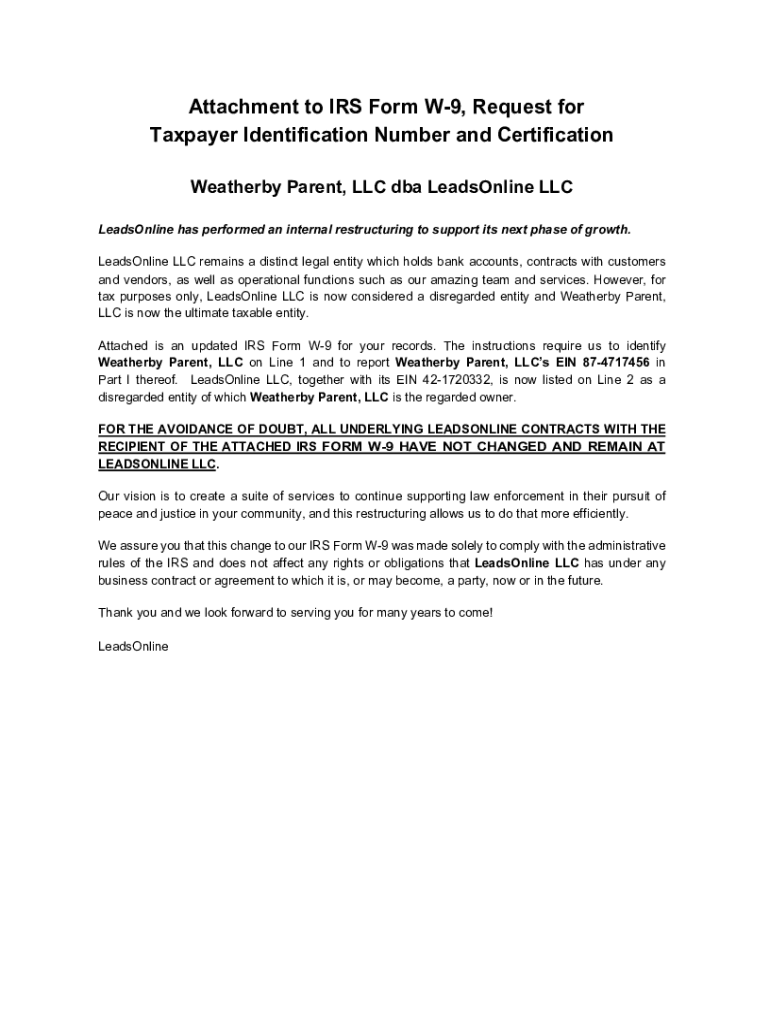 Attachment to IRS Form W-9, Request for Taxpayer Identification Number and Certification

Weatherby Parent, LLC dba LeadsOnline LLC

LeadsOnline has performed an internal restructuring to support its next phase of growth.

LeadsOnline LLC remains a distinct legal entity which holds bank accounts, contracts with customers and vendors, as well as operational functions such as our amazing team and services. However, for tax purposes only, LeadsOnline LLC is now considered a disregarded entity and Weatherby Parent, LLC is now the ultimate taxable entity.

Attached is an updated IRS Form W-9 for your records. The instructions require us to identify Weatherby Parent, LLC on Line 1 and to report Weatherby Parent, LLC's EIN 87-4717456 in Part I thereof. LeadsOnline LLC, together with its EIN 42-1720332, is now listed on Line 2 as a disregarded entity of which Weatherby Parent, LLC is the regarded owner.

FOR THE AVOIDANCE OF DOUBT, ALL UNDERLYING LEADSONLINE CONTRACTS WITH THE RECIPIENT OF THE ATTACHED IRS FORM W-9 HAVE NOT CHANGED AND REMAIN AT LEADSONLINE LLC.

Our vision is to create a suite of services to continue supporting law enforcement in their pursuit of peace and justice in your community, and this restructuring allows us to do that more efficiently.

We assure you that this change to our IRS Form W-9 was made solely to comply with the administrative rules of the IRS and does not affect any rights or obligations that LeadsOnline LLC has under any business contract or agreement to which it is, or may become, a party, now or in the future.

Thank you and we look forward to serving you for many years to come!

LeadsOnline